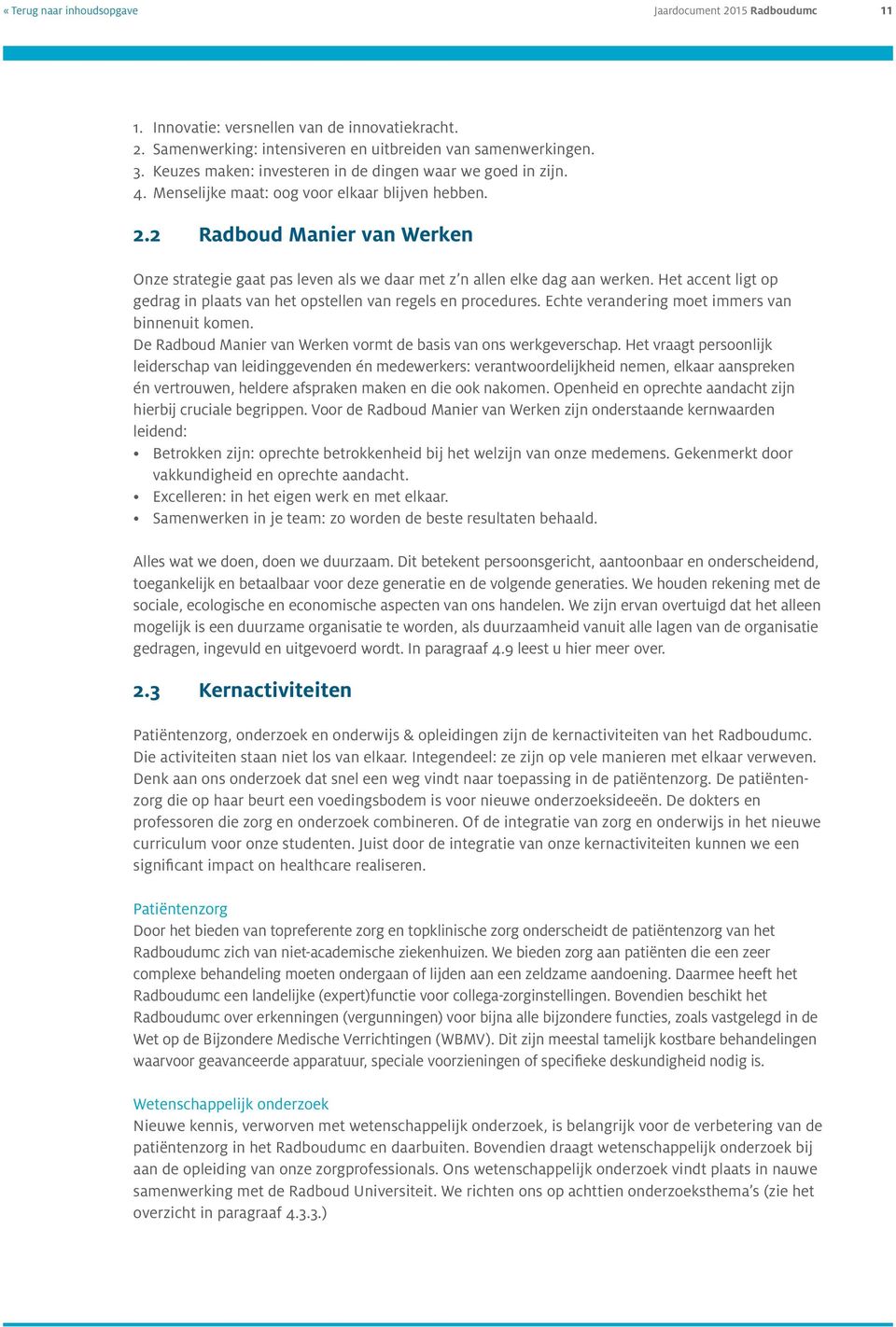 « Terug naar inhoudsopgave

Jaardocument 2015 Radboudumc 11

1. Innovatie: versnellen van de innovatiekracht.
2. Samenwerking: intensiveren en uitbreiden van samenwerkingen.
3. Keuzes maken: investeren in de dingen waar we goed in zijn.
4. Menselijke maat: oog voor elkaar blijven hebben.

2.2 Radboud Manier van Werken

Onze strategie gaat pas leven als we daar met z'n allen elke dag aan werken. Het accent ligt op gedrag in plaats van het opstellen van regels en procedures. Echte verandering moet immers van binnenuit komen.
De Radboud Manier van Werken vormt de basis van ons werkgeverschap. Het vraagt persoonlijk leiderschap van leidinggevenden én medewerkers: verantwoordelijkheid nemen, elkaar aanspreken én vertrouwen, heldere afspraken maken en die ook nakomen. Openheid en oprechte aandacht zijn hierbij cruciale begrippen. Voor de Radboud Manier van Werken zijn onderstaande kernwaarden leidend:
• Betrokken zijn: oprechte betrokkenheid bij het welzijn van onze medemens. Gekenmerkt door vakkundigheid en oprechte aandacht.
• Excelleren: in het eigen werk en met elkaar.
• Samenwerken in je team: zo worden de beste resultaten behaald.

Alles wat we doen, doen we duurzaam. Dit betekent persoonsgericht, aantoonbaar en onderscheidend, toegankelijk en betaalbaar voor deze generatie en de volgende generaties. We houden rekening met de sociale, ecologische en economische aspecten van ons handelen. We zijn ervan overtuigd dat het alleen mogelijk is een duurzame organisatie te worden, als duurzaamheid vanuit alle lagen van de organisatie gedragen, ingevuld en uitgevoerd wordt. In paragraaf 4.9 leest u hier meer over.

2.3 Kernactiviteiten

Patiëntenzorg, onderzoek en onderwijs & opleidingen zijn de kernactiviteiten van het Radboudumc. Die activiteiten staan niet los van elkaar. Integendeel: ze zijn op vele manieren met elkaar verweven. Denk aan ons onderzoek dat snel een weg vindt naar toepassing in de patiëntenzorg. De patiëntenzorg die op haar beurt een voedingsbodem is voor nieuwe onderzoeksideeën. De dokters en professoren die zorg en onderzoek combineren. Of de integratie van zorg en onderwijs in het nieuwe curriculum voor onze studenten. Juist door de integratie van onze kernactiviteiten kunnen we een significant impact on healthcare realiseren.

Patiëntenzorg
Door het bieden van topreferente zorg en topklinische zorg onderscheidt de patiëntenzorg van het Radboudumc zich van niet-academische ziekenhuizen. We bieden zorg aan patiënten die een zeer complexe behandeling moeten ondergaan of lijden aan een zeldzame aandoening. Daarmee heeft het Radboudumc een landelijke (expert)functie voor collega-zorginstellingen. Bovendien beschikt het Radboudumc over erkenningen (vergunningen) voor bijna alle bijzondere functies, zoals vastgelegd in de Wet op de Bijzondere Medische Verrichtingen (WBMV). Dit zijn meestal tamelijk kostbare behandelingen waarvoor geavanceerde apparatuur, speciale voorzieningen of specifieke deskundigheid nodig is.

Wetenschappelijk onderzoek
Nieuwe kennis, verworven met wetenschappelijk onderzoek, is belangrijk voor de verbetering van de patiëntenzorg in het Radboudumc en daarbuiten. Bovendien draagt wetenschappelijk onderzoek bij aan de opleiding van onze zorgprofessionals. Ons wetenschappelijk onderzoek vindt plaats in nauwe samenwerking met de Radboud Universiteit. We richten ons op achttien onderzoeksthema's (zie het overzicht in paragraaf 4.3.3.)